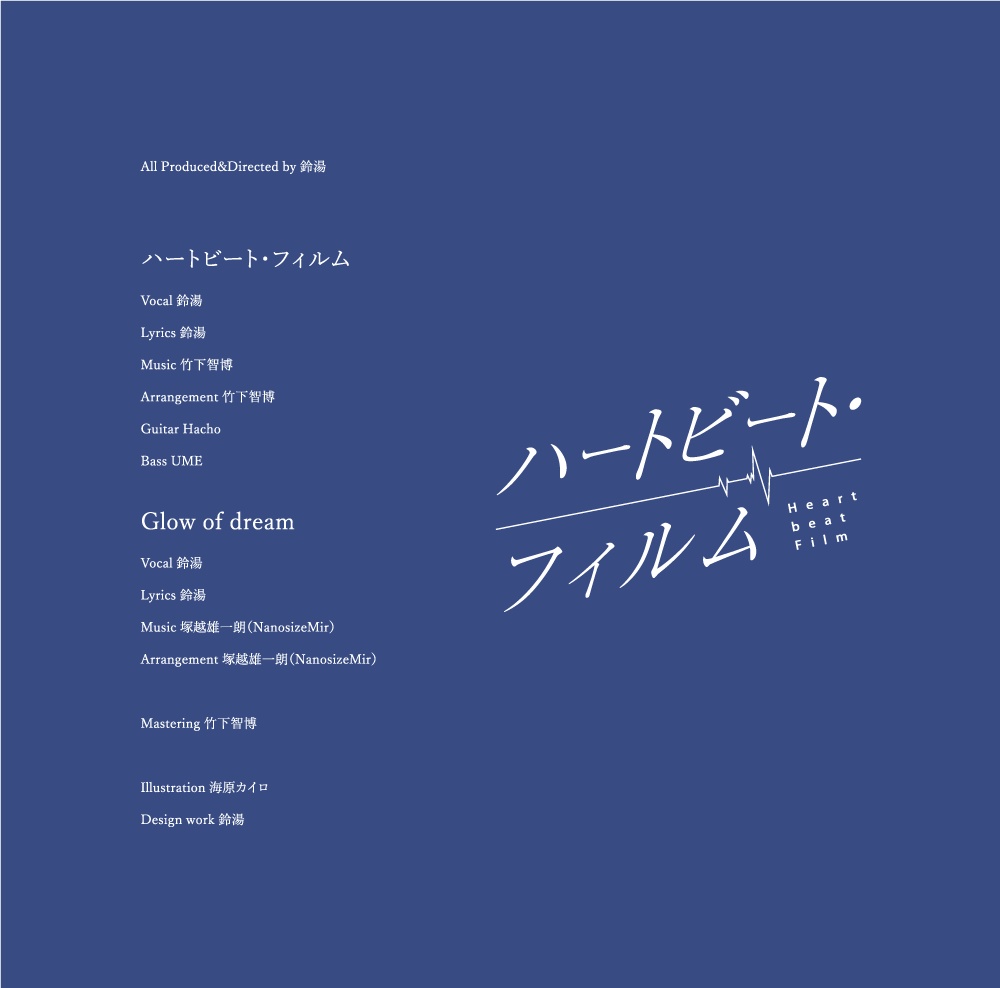 All Produced&Directed by 鈴湯

ハートビート・フィルム

Vocal 鈴湯

Lyrics 鈴湯

Music 竹下智博

Arrangement 竹下智博

Guitar Hacho

Bass UME

Glow of dream

Vocal 鈴湯

Lyrics 鈴湯

Music 塚越雄一朗（NanosizeMir）

Arrangement 塚越雄一朗（NanosizeMir）

Mastering 竹下智博

Illustration 海原カイロ

Design work 鈴湯

ハートビート・フィルム

Heart beat Film